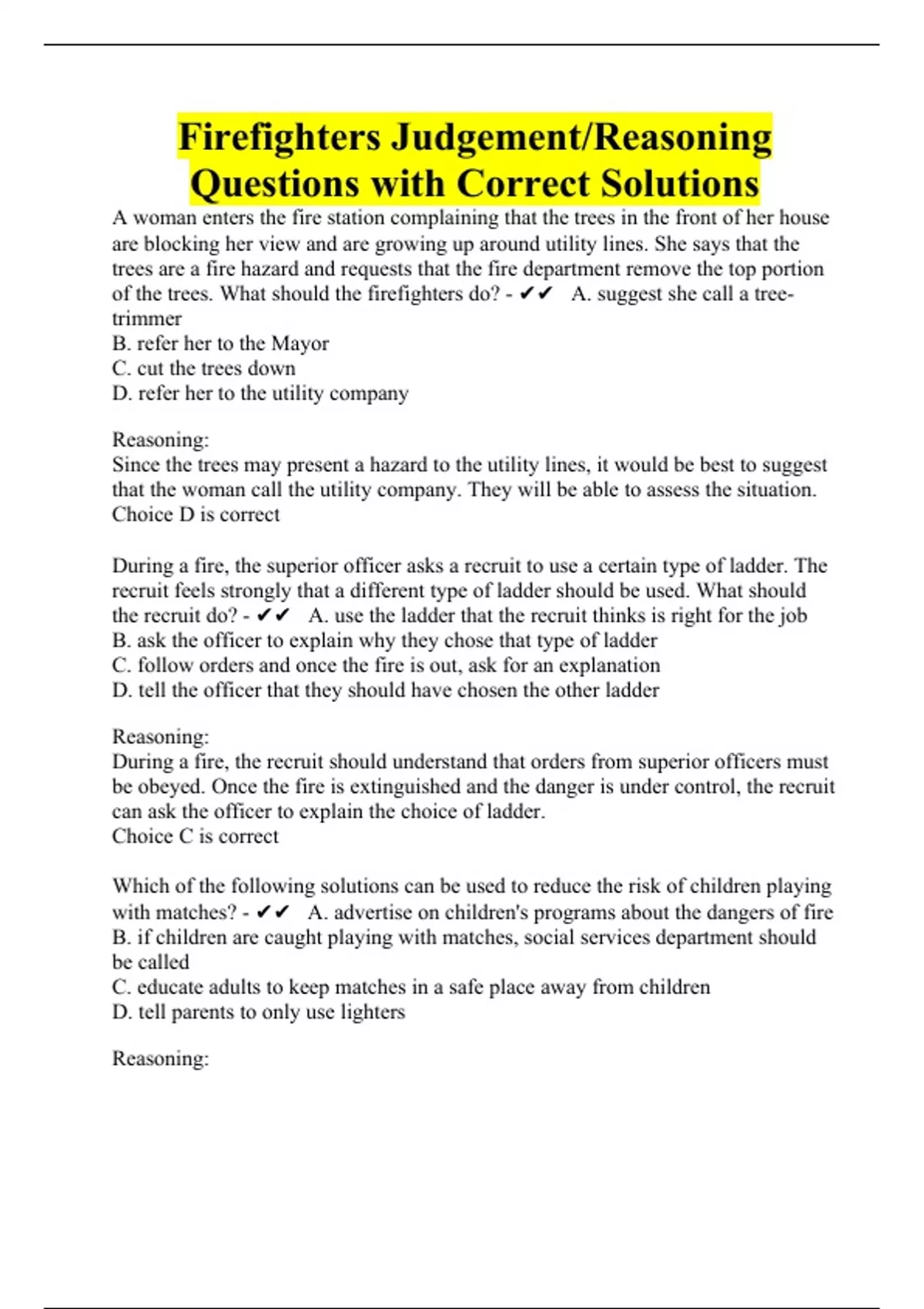 Firefighters Judgement/Reasoning Questions with Correct Solutions

A woman enters the fire station complaining that the trees in the front of her house are blocking her view and are growing up around utility lines. She says that the trees are a fire hazard and requests that the fire department remove the top portion of the trees. What should the firefighters do? - ✔✔ A. suggest she call a tree-trimmer
B. refer her to the Mayor
C. cut the trees down
D. refer her to the utility company

Reasoning:
Since the trees may present a hazard to the utility lines, it would be best to suggest that the woman call the utility company. They will be able to assess the situation.
Choice D is correct

During a fire, the superior officer asks a recruit to use a certain type of ladder. The recruit feels strongly that a different type of ladder should be used. What should the recruit do? - ✔✔ A. use the ladder that the recruit thinks is right for the job
B. ask the officer to explain why they chose that type of ladder
C. follow orders and once the fire is out, ask for an explanation
D. tell the officer that they should have chosen the other ladder

Reasoning:
During a fire, the recruit should understand that orders from superior officers must be obeyed. Once the fire is extinguished and the danger is under control, the recruit can ask the officer to explain the choice of ladder.
Choice C is correct

Which of the following solutions can be used to reduce the risk of children playing with matches? - ✔✔ A. advertise on children's programs about the dangers of fire
B. if children are caught playing with matches, social services department should be called
C. educate adults to keep matches in a safe place away from children
D. tell parents to only use lighters

Reasoning: